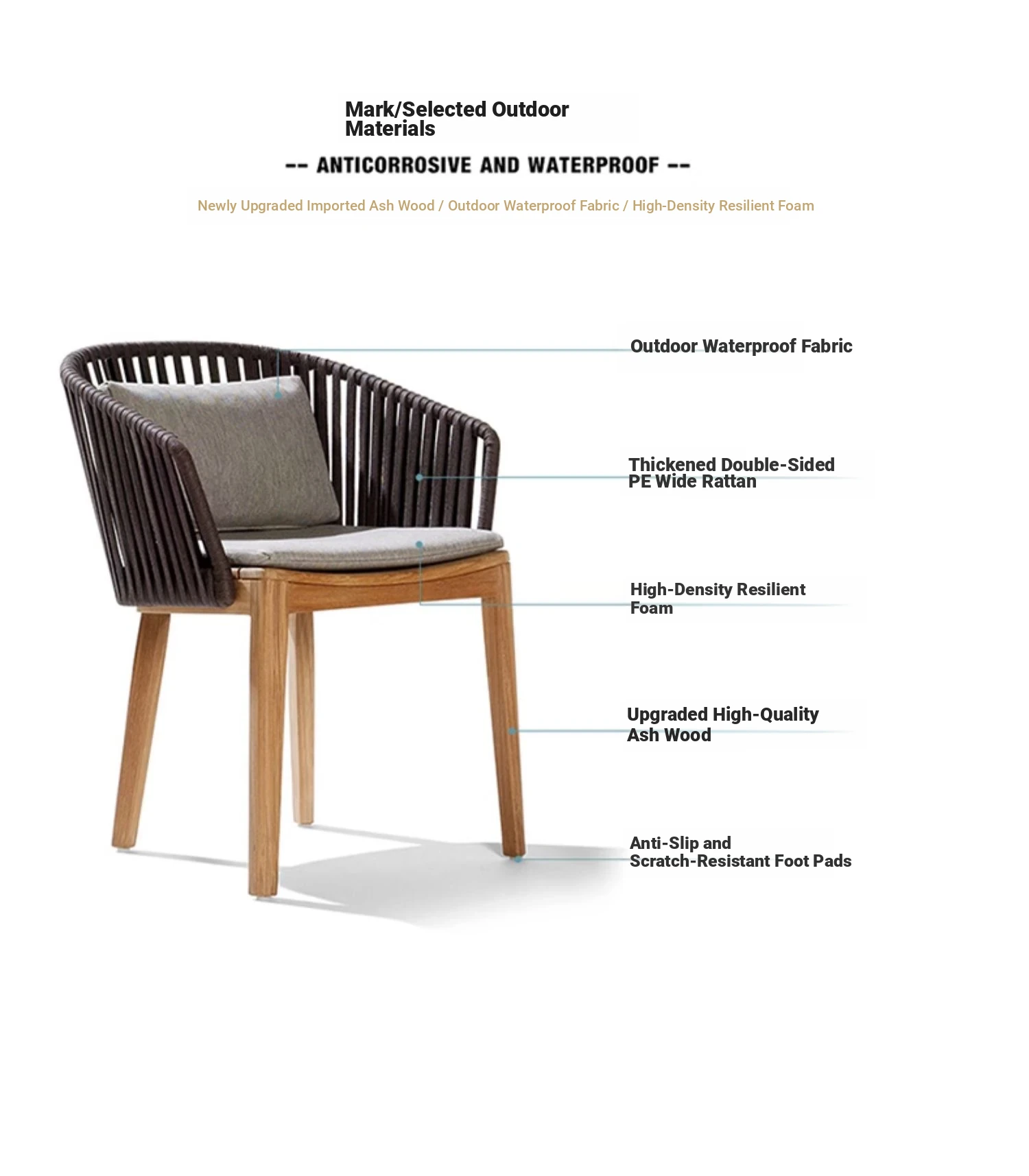 Mark/Selected Outdoor Materials

-- ANTICORROSIVE AND WATERPROOF --

Newly Upgraded Imported Ash Wood / Outdoor Waterproof Fabric / High-Density Resilient Foam

Outdoor Waterproof Fabric

Thickened Double-Sided PE Wide Rattan

High-Density Resilient Foam

Upgraded High-Quality Ash Wood

Anti-Slip and Scratch-Resistant Foot Pads